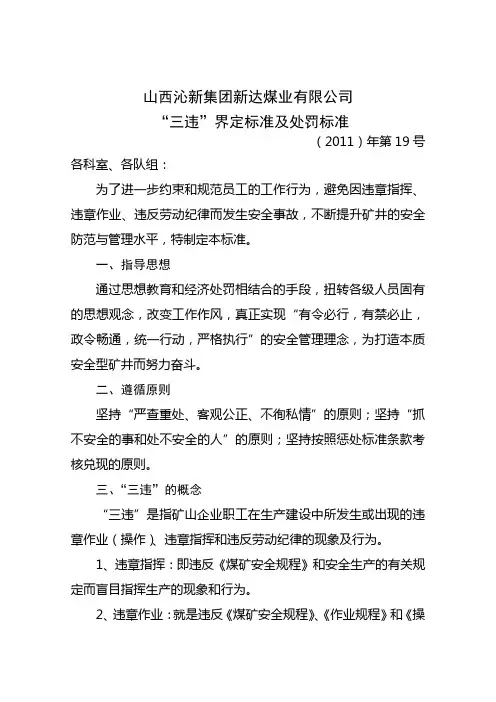 山西沁新集团新达煤业有限公司
“三违”界定标准及处罚标准

（2011）年第 19 号

各科室、各队组：

为了进一步约束和规范员工的工作行为，避免因违章指挥、违章作业、违反劳动纪律而发生安全事故，不断提升矿井的安全防范与管理水平，特制定本标准。

一、指导思想

通过思想教育和经济处罚相结合的手段，扭转各级人员固有的思想观念，改变工作作风，真正实现“有令必行，有禁必止，政令畅通，统一行动，严格执行”的安全管理理念，为打造本质安全型矿井而努力奋斗。

二、遵循原则

坚持“严查重处、客观公正、不徇私情”的原则；坚持“抓不安全的事和处不安全的人”的原则；坚持按照惩处标准条款考核兑现的原则。

三、“三违”的概念

“三违”是指矿山企业职工在生产建设中所发生或出现的违章作业（操作）、违章指挥和违反劳动纪律的现象及行为。

1、违章指挥：即违反《煤矿安全规程》和安全生产的有关规定而盲目指挥生产的现象和行为。

2、违章作业：就是违反《煤矿安全规程》、《作业规程》和《操